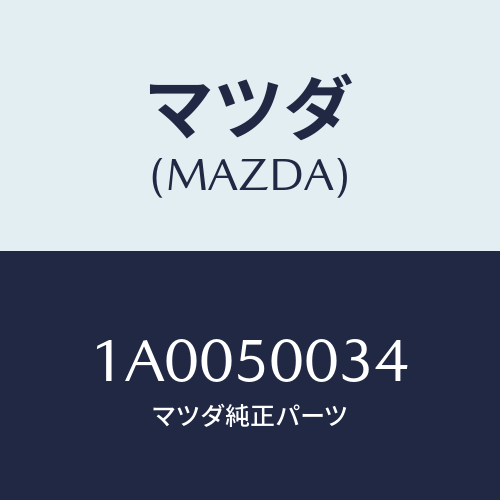 マツダ
(MAZDA)

1A0050034
マツダ純正パーツ